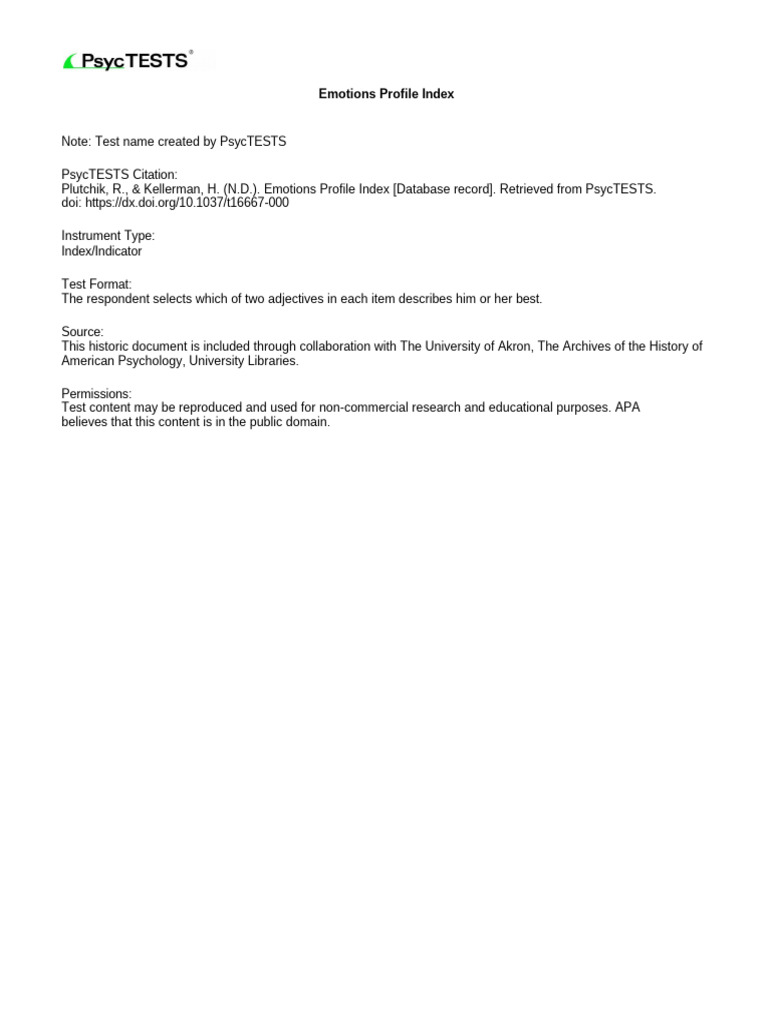 PsycTESTS®

Emotions Profile Index

Note: Test name created by PsycTESTS

PsycTESTS Citation:
Plutchik, R., & Kellerman, H. (N.D.). Emotions Profile Index [Database record]. Retrieved from PsycTESTS.
doi: https://dx.doi.org/10.1037/t16667-000

Instrument Type:
Index/Indicator

Test Format:
The respondent selects which of two adjectives in each item describes him or her best.

Source:
This historic document is included through collaboration with The University of Akron, The Archives of the History of American Psychology, University Libraries.

Permissions:
Test content may be reproduced and used for non-commercial research and educational purposes. APA believes that this content is in the public domain.